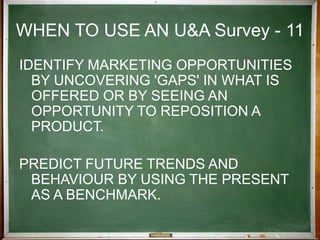 WHEN TO USE AN U&A Survey - 11

IDENTIFY MARKETING OPPORTUNITIES BY UNCOVERING 'GAPS' IN WHAT IS OFFERED OR BY SEEING AN OPPORTUNITY TO REPOSITION A PRODUCT.

PREDICT FUTURE TRENDS AND BEHAVIOUR BY USING THE PRESENT AS A BENCHMARK.